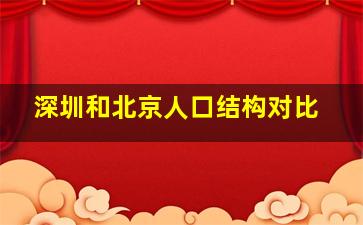 深圳和北京人口结构对比